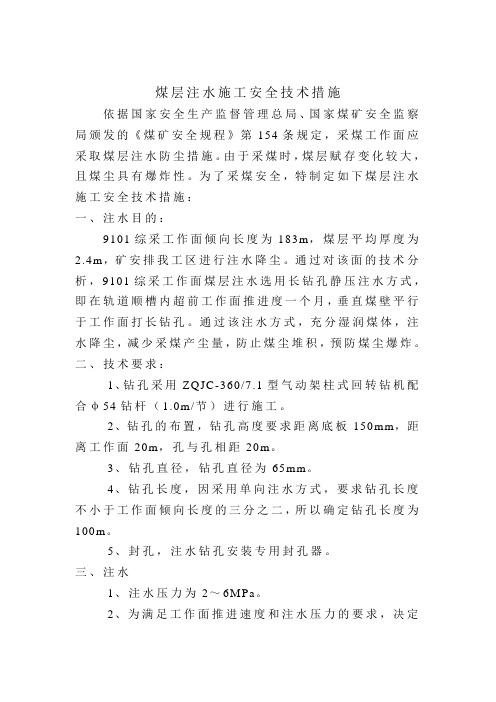 煤层注水施工安全技术措施

依据国家安全生产监督管理总局、国家煤矿安全监察局颁发的《煤矿安全规程》第 154 条规定，采煤工作面应采取煤层注水防尘措施。由于采煤时，煤层赋存变化较大，且煤尘具有爆炸性。为了采煤安全，特制定如下煤层注水施工安全技术措施：

一、注水目的：

9101 综采工作面倾向长度为 183m，煤层平均厚度为 2.4m，矿安排我工区进行注水降尘。通过对该面的技术分析，9101 综采工作面煤层注水选用长钻孔静压注水方式，即在轨道顺槽内超前工作面推进度一个月，垂直煤壁平行于工作面打长钻孔。通过该注水方式，充分湿润煤体，注水降尘，减少采煤产尘量，防止煤尘堆积，预防煤尘爆炸。

二、技术要求：

1、钻孔采用 ZQJC-360/7.1 型气动架柱式回转钻机配合 φ54 钻杆（1.0m/节）进行施工。

2、钻孔的布置，钻孔高度要求距离底板 150mm，距离工作面 20m，孔与孔相距 20m。

3、钻孔直径，钻孔直径为 65mm。

4、钻孔长度，因采用单向注水方式，要求钻孔长度不小于工作面倾向长度的三分之二，所以确定钻孔长度为 100m。

5、封孔，注水钻孔安装专用封孔器。

三、注水

1、注水压力为 2～6MPa。

2、为满足工作面推进速度和注水压力的要求，决定